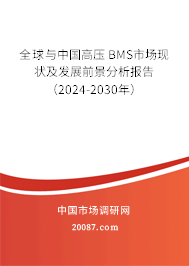 全球与中国高压 BMS市场现状及发展前景分析报告（2024-2030年）

中国市场调研网

20087.com